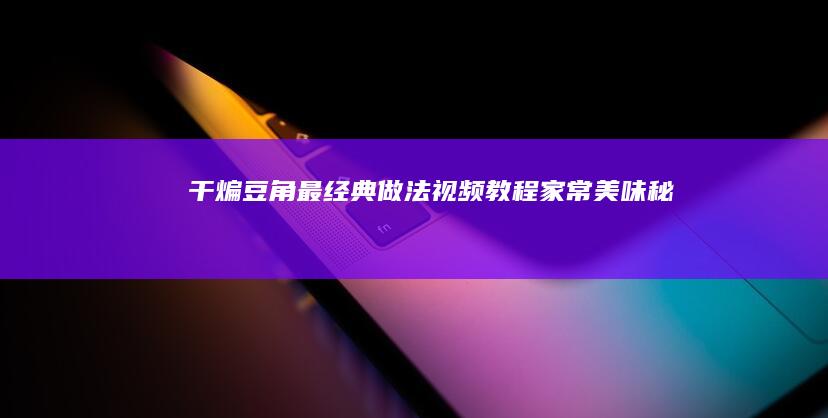 干煸豆角最经典做法视频教程家常美味秘

fn